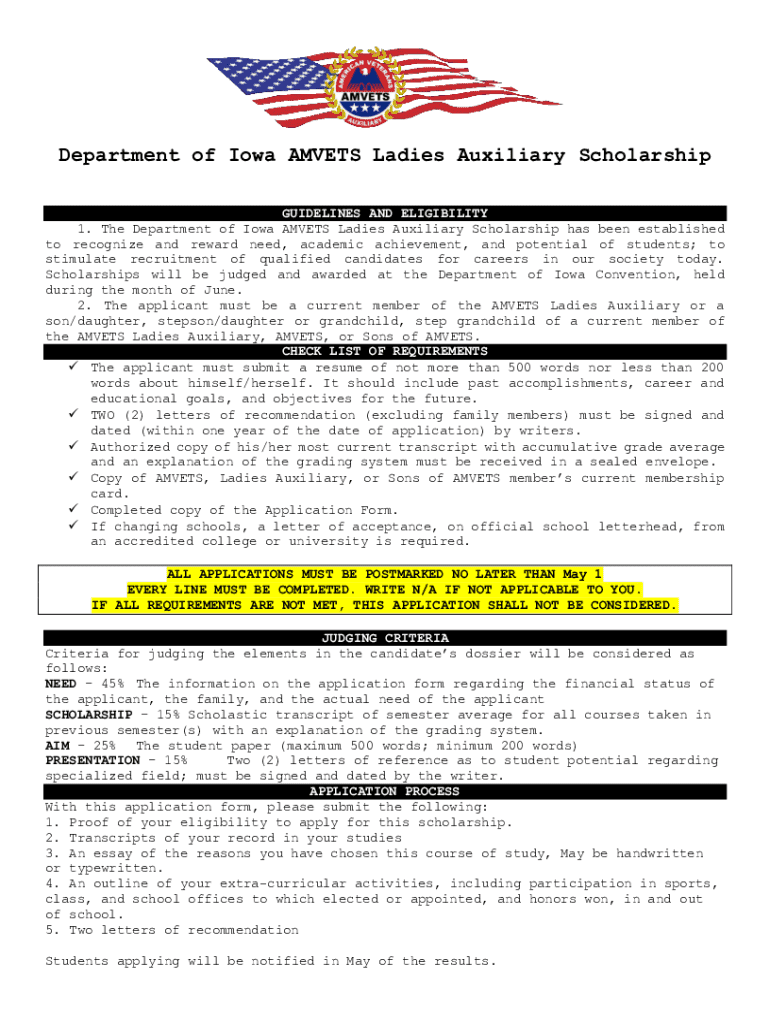 AMERICAN VETERANS
AMVETS
AUXILIARY

Department of Iowa AMVETS Ladies Auxiliary Scholarship

GUIDELINES AND ELIGIBILITY

1. The Department of Iowa AMVETS Ladies Auxiliary Scholarship has been established to recognize and reward need, academic achievement, and potential of students; to stimulate recruitment of qualified candidates for careers in our society today. Scholarships will be judged and awarded at the Department of Iowa Convention, held during the month of June.

2. The applicant must be a current member of the AMVETS Ladies Auxiliary or a son/daughter, stepson/daughter or grandchild, step grandchild of a current member of the AMVETS Ladies Auxiliary, AMVETS, or Sons of AMVETS.

CHECK LIST OF REQUIREMENTS

✓ The applicant must submit a resume of not more than 500 words nor less than 200 words about himself/herself. It should include past accomplishments, career and educational goals, and objectives for the future.
✓ TWO (2) letters of recommendation (excluding family members) must be signed and dated (within one year of the date of application) by writers.
✓ Authorized copy of his/her most current transcript with accumulative grade average and an explanation of the grading system must be received in a sealed envelope.
✓ Copy of AMVETS, Ladies Auxiliary, or Sons of AMVETS member's current membership card.
✓ Completed copy of the Application Form.
✓ If changing schools, a letter of acceptance, on official school letterhead, from an accredited college or university is required.

ALL APPLICATIONS MUST BE POSTMARKED NO LATER THAN May 1
EVERY LINE MUST BE COMPLETED. WRITE N/A IF NOT APPLICABLE TO YOU.
IF ALL REQUIREMENTS ARE NOT MET, THIS APPLICATION SHALL NOT BE CONSIDERED.

JUDGING CRITERIA

Criteria for judging the elements in the candidate's dossier will be considered as follows:
NEED – 45% The information on the application form regarding the financial status of the applicant, the family, and the actual need of the applicant
SCHOLARSHIP – 15% Scholastic transcript of semester average for all courses taken in previous semester(s) with an explanation of the grading system.
AIM – 25% The student paper (maximum 500 words; minimum 200 words)
PRESENTATION – 15% Two (2) letters of reference as to student potential regarding specialized field; must be signed and dated by the writer.

APPLICATION PROCESS

With this application form, please submit the following:
1. Proof of your eligibility to apply for this scholarship.
2. Transcripts of your record in your studies
3. An essay of the reasons you have chosen this course of study, May be handwritten or typewritten.
4. An outline of your extra-curricular activities, including participation in sports, class, and school offices to which elected or appointed, and honors won, in and out of school.
5. Two letters of recommendation

Students applying will be notified in May of the results.